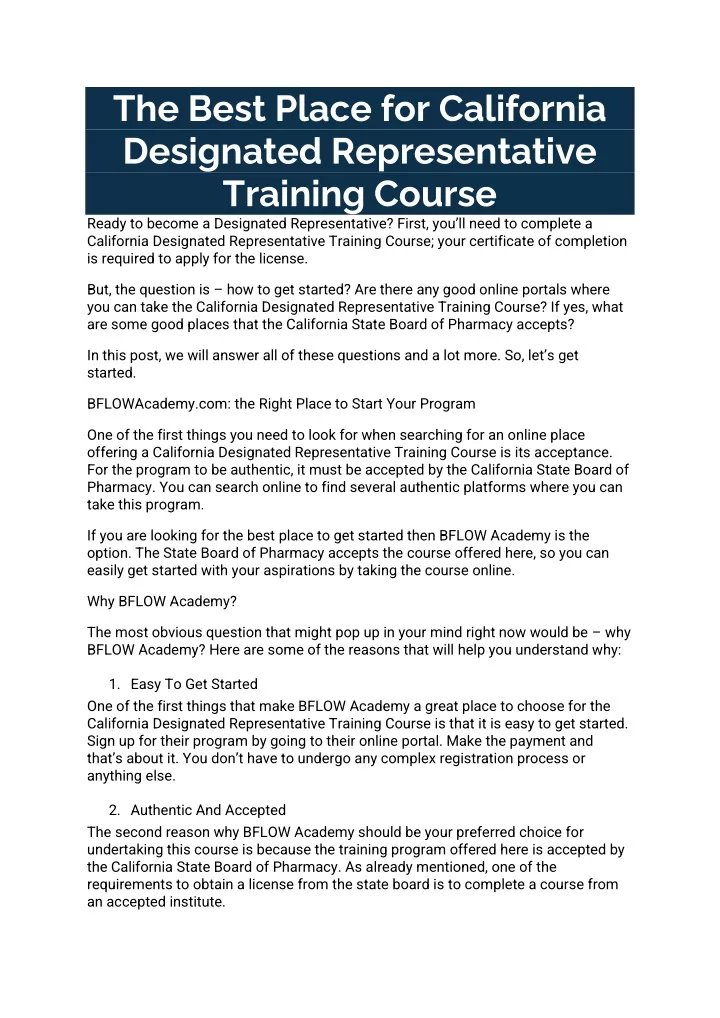 The Best Place for California Designated Representative Training Course

Ready to become a Designated Representative? First, you'll need to complete a California Designated Representative Training Course; your certificate of completion is required to apply for the license.

But, the question is – how to get started? Are there any good online portals where you can take the California Designated Representative Training Course? If yes, what are some good places that the California State Board of Pharmacy accepts?

In this post, we will answer all of these questions and a lot more. So, let's get started.

BFLOWAcademy.com: the Right Place to Start Your Program

One of the first things you need to look for when searching for an online place offering a California Designated Representative Training Course is its acceptance. For the program to be authentic, it must be accepted by the California State Board of Pharmacy. You can search online to find several authentic platforms where you can take this program.

If you are looking for the best place to get started then BFLOW Academy is the option. The State Board of Pharmacy accepts the course offered here, so you can easily get started with your aspirations by taking the course online.

Why BFLOW Academy?

The most obvious question that might pop up in your mind right now would be – why BFLOW Academy? Here are some of the reasons that will help you understand why:

1. Easy To Get Started

One of the first things that make BFLOW Academy a great place to choose for the California Designated Representative Training Course is that it is easy to get started. Sign up for their program by going to their online portal. Make the payment and that's about it. You don't have to undergo any complex registration process or anything else.

2. Authentic And Accepted

The second reason why BFLOW Academy should be your preferred choice for undertaking this course is because the training program offered here is accepted by the California State Board of Pharmacy. As already mentioned, one of the requirements to obtain a license from the state board is to complete a course from an accepted institute.